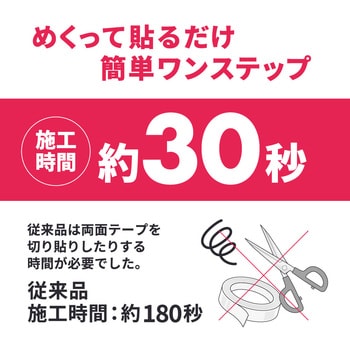 めくって貼るだけ
簡単ワンステップ

施工時間 約30秒

従来品は両面テープを切り貼りしたりする時間が必要でした。

従来品
施工時間：約180秒